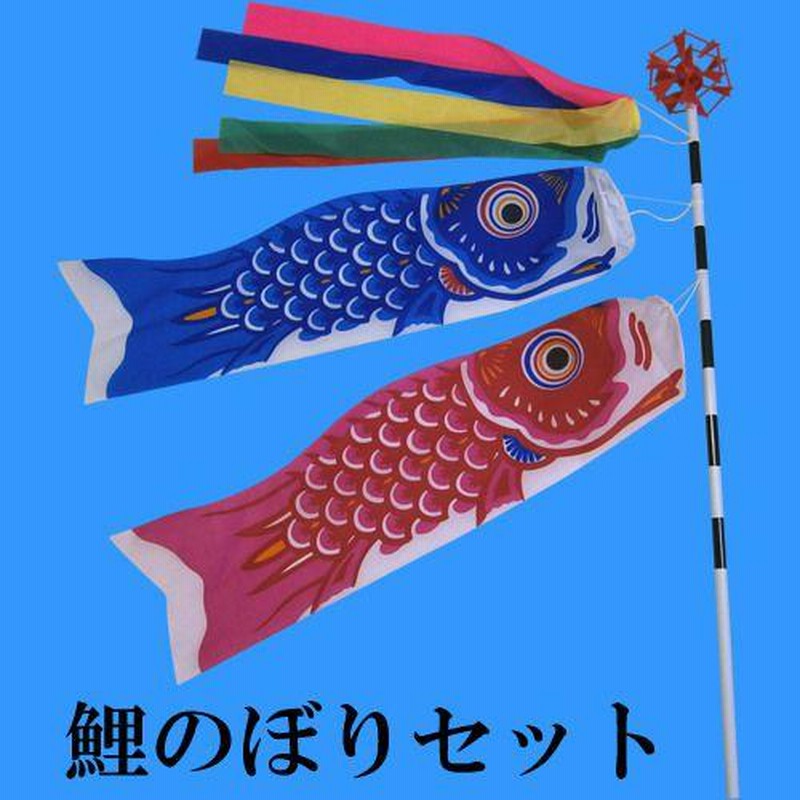 鯉のぼりセット